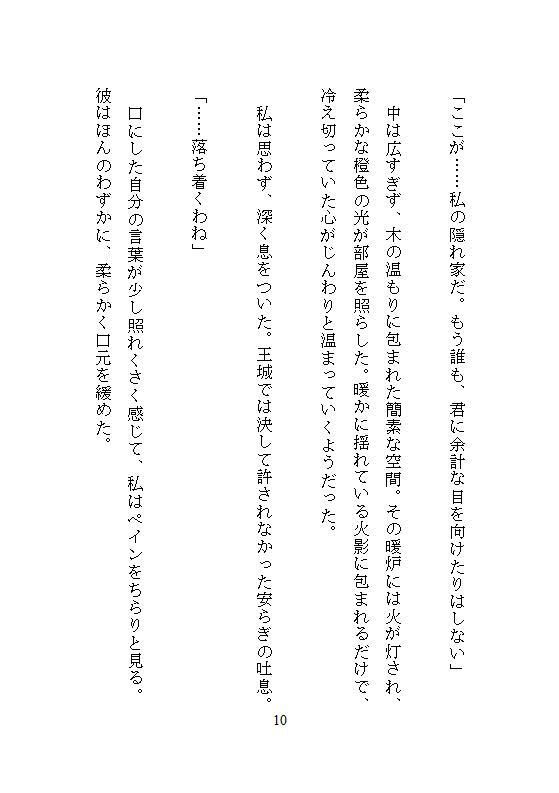 「ここが……私の隠れ家だ。もう誰も、君に余計な目を向けたりはしない」

中は広すぎず、木の温もりに包まれた簡素な空間。その暖炉には火が灯され、柔らかな橙色の光が部屋を照らした。暖かに揺れている火影に包まれるだけで、冷え切っていた心がじんわりと温まっていくようだった。

私は思わず、深く息をついた。王城では決して許されなかった安らぎの吐息。

「……落ち着くわね」

口にした自分の言葉が少し照れくさく感じて、私はペインをちらりと見る。彼はほんのわずかに、柔らかく口元を緩めた。

10